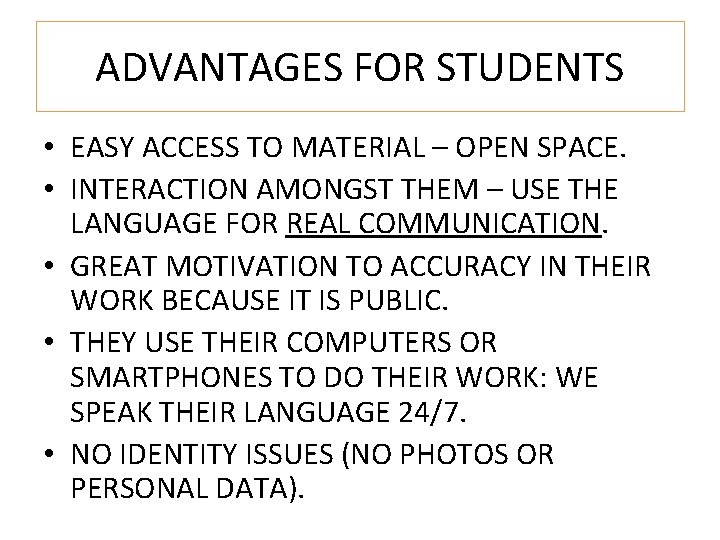 ADVANTAGES FOR STUDENTS

• EASY ACCESS TO MATERIAL – OPEN SPACE.
• INTERACTION AMONGST THEM – USE THE LANGUAGE FOR REAL COMMUNICATION.
• GREAT MOTIVATION TO ACCURACY IN THEIR WORK BECAUSE IT IS PUBLIC.
• THEY USE THEIR COMPUTERS OR SMARTPHONES TO DO THEIR WORK: WE SPEAK THEIR LANGUAGE 24/7.
• NO IDENTITY ISSUES (NO PHOTOS OR PERSONAL DATA).